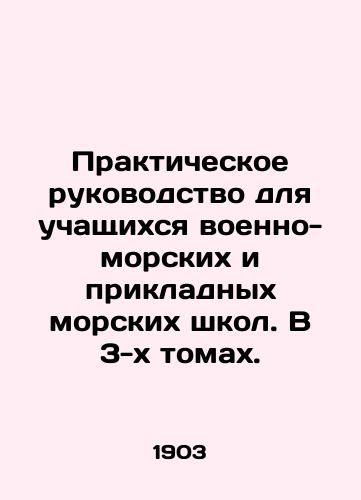 Практическое руководство для учащихся военно-морских и прикладных морских школ. В 3-х томах.

1903